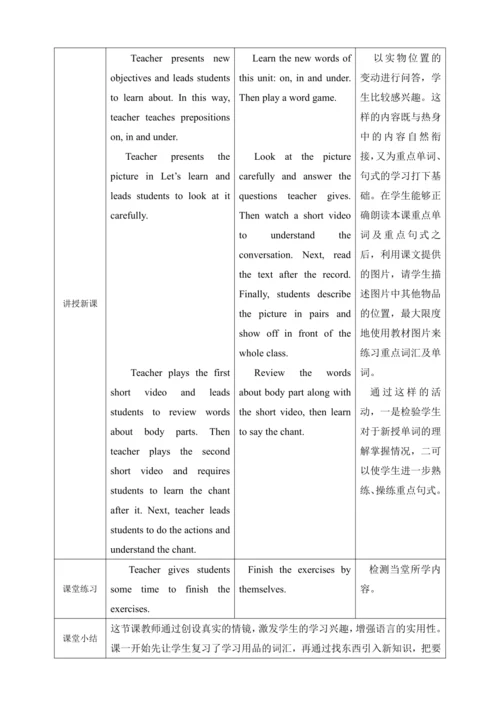 | | | | |
|---|---|---|---|
| 讲授新课 | Teacher presents new objectives and leads students to learn about. In this way, teacher teaches prepositions on, in and under.<br>Teacher presents the picture in Let's learn and leads students to look at it carefully.<br>Teacher plays the first short video and leads students to review words about body parts. Then teacher plays the second short video and requires students to learn the chant after it. Next, teacher leads students to do the actions and understand the chant. | Learn the new words of this unit: on, in and under. Then play a word game.<br>Look at the picture carefully and answer the questions teacher gives. Then watch a short video to understand the conversation. Next, read the text after the record. Finally, students describe the picture in pairs and show off in front of the whole class.<br>Review the words about body part along with the short video, then learn to say the chant. | 以实物位置的变动进行问答，学生比较感兴趣。这样的内容既与热身中的内容自然衔接，又为重点单词、句式的学习打下基础。在学生能够正确朗读本课重点单词及重点句式之后，利用课文提供的图片，请学生描述图片中其他物品的位置，最大限度地使用教材图片来练习重点词汇及单词。<br>通过这样的活动，一是检验学生对于新授单词的理解掌握情况，二可以使学生进一步熟练、操练重点句式。 |
| 课堂练习 | Teacher gives students some time to finish the exercises. | Finish the exercises by themselves. | 检测当堂所学内容。 |
| 课堂小结 | 这节课教师通过创设真实的情镜，激发学生的学习兴趣，增强语言的实用性。课一开始先让学生复习了学习用品的词汇，再通过找东西引入新知识，把要 | | |